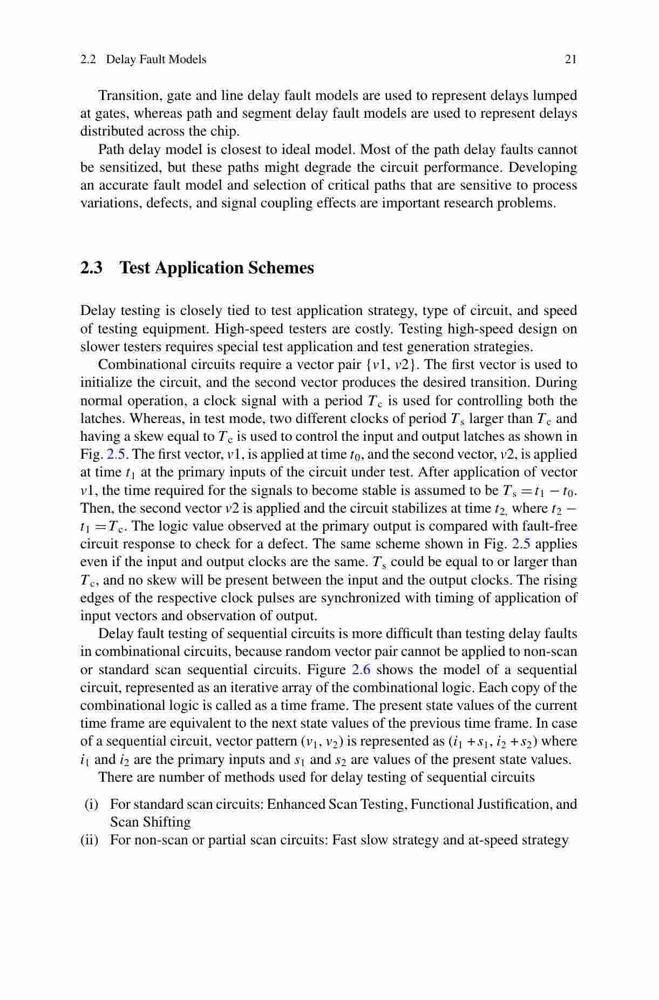 2.2 Delay Fault Models 21

Transition, gate and line delay fault models are used to represent delays lumped at gates, whereas path and segment delay fault models are used to represent delays distributed across the chip.

Path delay model is closest to ideal model. Most of the path delay faults cannot be sensitized, but these paths might degrade the circuit performance. Developing an accurate fault model and selection of critical paths that are sensitive to process variations, defects, and signal coupling effects are important research problems.

2.3 Test Application Schemes

Delay testing is closely tied to test application strategy, type of circuit, and speed of testing equipment. High-speed testers are costly. Testing high-speed design on slower testers requires special test application and test generation strategies.

Combinational circuits require a vector pair $\{v1, v2\}$. The first vector is used to initialize the circuit, and the second vector produces the desired transition. During normal operation, a clock signal with a period $T_c$ is used for controlling both the latches. Whereas, in test mode, two different clocks of period $T_s$ larger than $T_c$ and having a skew equal to $T_c$ is used to control the input and output latches as shown in Fig. 2.5. The first vector, $v1$, is applied at time $t_0$, and the second vector, $v2$, is applied at time $t_1$ at the primary inputs of the circuit under test. After application of vector $v1$, the time required for the signals to become stable is assumed to be $T_s = t_1 - t_0$. Then, the second vector $v2$ is applied and the circuit stabilizes at time $t_2$, where $t_2 - t_1 = T_c$. The logic value observed at the primary output is compared with fault-free circuit response to check for a defect. The same scheme shown in Fig. 2.5 applies even if the input and output clocks are the same. $T_s$ could be equal to or larger than $T_c$, and no skew will be present between the input and the output clocks. The rising edges of the respective clock pulses are synchronized with timing of application of input vectors and observation of output.

Delay fault testing of sequential circuits is more difficult than testing delay faults in combinational circuits, because random vector pair cannot be applied to non-scan or standard scan sequential circuits. Figure 2.6 shows the model of a sequential circuit, represented as an iterative array of the combinational logic. Each copy of the combinational logic is called as a time frame. The present state values of the current time frame are equivalent to the next state values of the previous time frame. In case of a sequential circuit, vector pattern $(v_1, v_2)$ is represented as $(i_1 + s_1, i_2 + s_2)$ where $i_1$ and $i_2$ are the primary inputs and $s_1$ and $s_2$ are values of the present state values.

There are number of methods used for delay testing of sequential circuits

(i) For standard scan circuits: Enhanced Scan Testing, Functional Justification, and Scan Shifting
(ii) For non-scan or partial scan circuits: Fast slow strategy and at-speed strategy